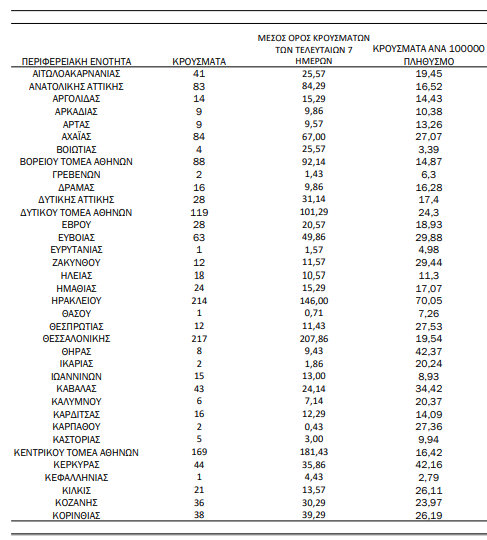 | ΠΕΡΙΦΕΡΕΙΑΚΗ ΕΝΟΤΗΤΑ | ΚΡΟΥΣΜΑΤΑ | ΜΕΣΟΣ ΟΡΟΣ ΚΡΟΥΣΜΑΤΩΝ ΤΩΝ ΤΕΛΕΥΤΑΙΩΝ 7 ΗΜΕΡΩΝ | ΚΡΟΥΣΜΑΤΑ ΑΝΑ 100000 ΠΛΗΘΥΣΜΟ |
|---|---|---|---|
| ΑΙΤΩΛΟΑΚΑΡΝΑΝΙΑΣ | 41 | 25,57 | 19,45 |
| ΑΝΑΤΟΛΙΚΗΣ ΑΤΤΙΚΗΣ | 83 | 84,29 | 16,52 |
| ΑΡΓΟΛΙΔΑΣ | 14 | 15,29 | 14,43 |
| ΑΡΚΑΔΙΑΣ | 9 | 9,86 | 10,38 |
| ΑΡΤΑΣ | 9 | 9,57 | 13,26 |
| ΑΧΑΪΑΣ | 84 | 67,00 | 27,07 |
| ΒΟΙΩΤΙΑΣ | 4 | 25,57 | 3,39 |
| ΒΟΡΕΙΟΥ ΤΟΜΕΑ ΑΘΗΝΩΝ | 88 | 92,14 | 14,87 |
| ΓΡΕΒΕΝΩΝ | 2 | 1,43 | 6,3 |
| ΔΡΑΜΑΣ | 16 | 9,86 | 16,28 |
| ΔΥΤΙΚΗΣ ΑΤΤΙΚΗΣ | 28 | 31,14 | 17,4 |
| ΔΥΤΙΚΟΥ ΤΟΜΕΑ ΑΘΗΝΩΝ | 119 | 101,29 | 24,3 |
| ΕΒΡΟΥ | 28 | 20,57 | 18,93 |
| ΕΥΒΟΙΑΣ | 63 | 49,86 | 29,88 |
| ΕΥΡΥΤΑΝΙΑΣ | 1 | 1,57 | 4,98 |
| ΖΑΚΥΝΘΟΥ | 12 | 11,57 | 29,44 |
| ΗΛΕΙΑΣ | 18 | 10,57 | 11,3 |
| ΗΜΑΘΙΑΣ | 24 | 15,29 | 17,07 |
| ΗΡΑΚΛΕΙΟΥ | 214 | 146,00 | 70,05 |
| ΘΑΣΟΥ | 1 | 0,71 | 7,26 |
| ΘΕΣΠΡΩΤΙΑΣ | 12 | 11,43 | 27,53 |
| ΘΕΣΣΑΛΟΝΙΚΗΣ | 217 | 207,86 | 19,54 |
| ΘΗΡΑΣ | 8 | 9,43 | 42,37 |
| ΙΚΑΡΙΑΣ | 2 | 1,86 | 20,24 |
| ΙΩΑΝΝΙΝΩΝ | 15 | 13,00 | 8,93 |
| ΚΑΒΑΛΑΣ | 43 | 24,14 | 34,42 |
| ΚΑΛΥΜΝΟΥ | 6 | 7,14 | 20,37 |
| ΚΑΡΔΙΤΣΑΣ | 16 | 12,29 | 14,09 |
| ΚΑΡΠΑΘΟΥ | 2 | 0,43 | 27,36 |
| ΚΑΣΤΟΡΙΑΣ | 5 | 3,00 | 9,94 |
| ΚΕΝΤΡΙΚΟΥ ΤΟΜΕΑ ΑΘΗΝΩΝ | 169 | 181,43 | 16,42 |
| ΚΕΡΚΥΡΑΣ | 44 | 35,86 | 42,16 |
| ΚΕΦΑΛΛΗΝΙΑΣ | 1 | 4,43 | 2,79 |
| ΚΙΛΚΙΣ | 21 | 13,57 | 26,11 |
| ΚΟΖΑΝΗΣ | 36 | 30,29 | 23,97 |
| ΚΟΡΙΝΘΙΑΣ | 38 | 39,29 | 26,19 |